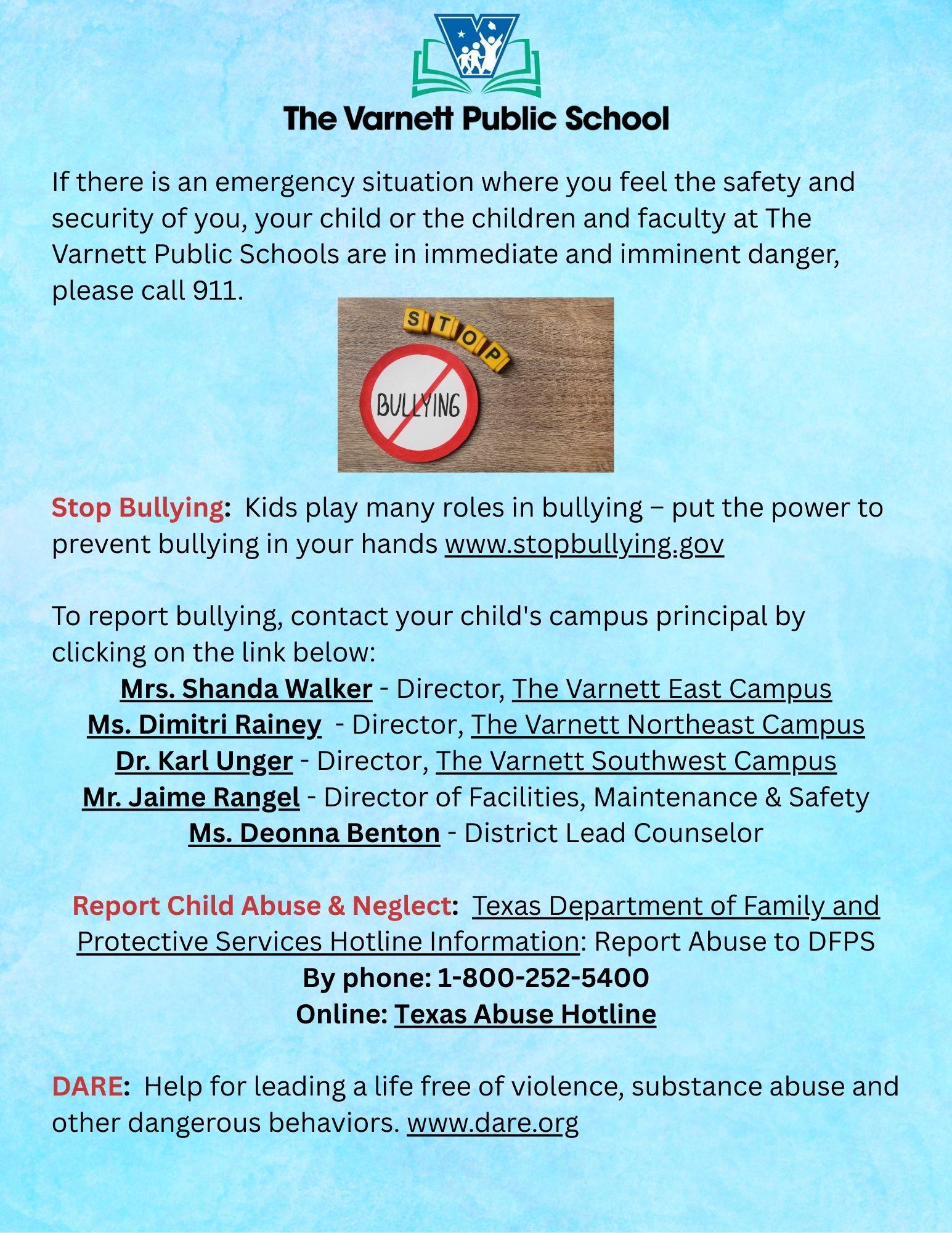 The Varnett Public School

If there is an emergency situation where you feel the safety and security of you, your child or the children and faculty at The Varnett Public Schools are in immediate and imminent danger, please call 911.

STOP

BULLYING

Stop Bullying: Kids play many roles in bullying – put the power to prevent bullying in your hands www.stopbullying.gov

To report bullying, contact your child's campus principal by clicking on the link below:
Mrs. Shanda Walker - Director, The Varnett East Campus
Ms. Dimitri Rainey - Director, The Varnett Northeast Campus
Dr. Karl Unger - Director, The Varnett Southwest Campus
Mr. Jaime Rangel - Director of Facilities, Maintenance & Safety
Ms. Deonna Benton - District Lead Counselor

Report Child Abuse & Neglect: Texas Department of Family and Protective Services Hotline Information: Report Abuse to DFPS
By phone: 1-800-252-5400
Online: Texas Abuse Hotline

DARE: Help for leading a life free of violence, substance abuse and other dangerous behaviors. www.dare.org